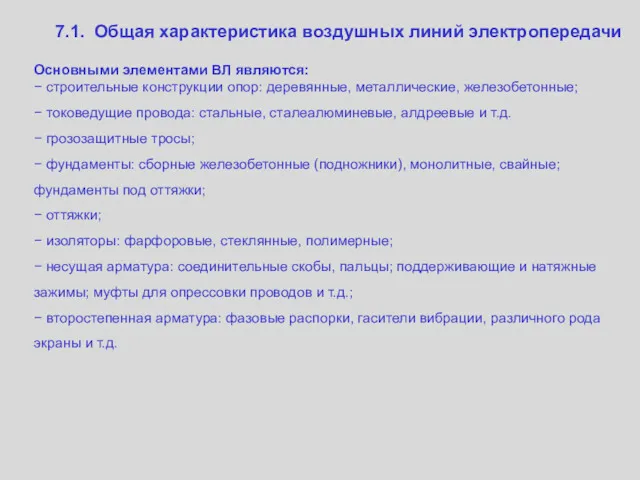 7.1. Общая характеристика воздушных линий электропередачи

Основными элементами ВЛ являются:
− строительные конструкции опор: деревянные, металлические, железобетонные;
− токоведущие провода: стальные, сталеалюминевые, алдреевые и т.д.
− грозозащитные тросы;
− фундаменты: сборные железобетонные (подножники), монолитные, свайные; фундаменты под оттяжки;
− оттяжки;
− изоляторы: фарфоровые, стеклянные, полимерные;
− несущая арматура: соединительные скобы, пальцы; поддерживающие и натяжные зажимы; муфты для опрессовки проводов и т.д.;
− второстепенная арматура: фазовые распорки, гасители вибрации, различного рода экраны и т.д.